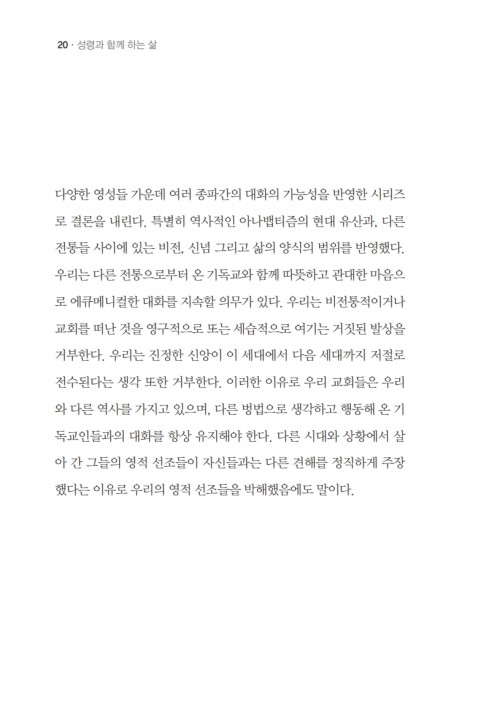 20 · 성령과 함께 하는 삶

다양한 영성들 가운데 여러 종파간의 대화의 가능성을 반영한 시리즈로 결론을 내린다. 특별히 역사적인 아나뱁티즘의 현대 유산과, 다른 전통들 사이에 있는 비전, 신념 그리고 삶의 양식의 범위를 반영했다. 우리는 다른 전통으로부터 온 기독교와 함께 따뜻하고 관대한 마음으로 에큐메니컬한 대화를 지속할 의무가 있다. 우리는 비전통적이거나 교회를 떠난 것을 영구적으로 또는 세습적으로 여기는 거짓된 발상을 거부한다. 우리는 진정한 신앙이 이 세대에서 다음 세대까지 저절로 전수된다는 생각 또한 거부한다. 이러한 이유로 우리 교회들은 우리와 다른 역사를 가지고 있으며, 다른 방법으로 생각하고 행동해 온 기독교인들과의 대화를 항상 유지해야 한다. 다른 시대와 상황에서 살아 간 그들의 영적 선조들이 자신들과는 다른 견해를 정직하게 주장했다는 이유로 우리의 영적 선조들을 박해했음에도 말이다.